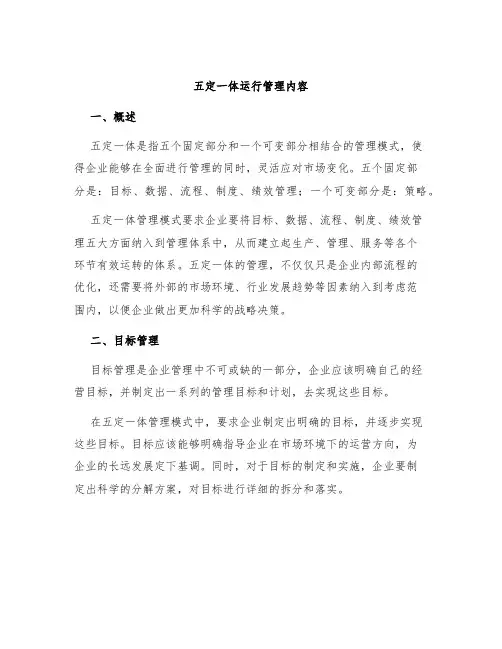 五定一体运行管理内容

一、概述

五定一体是指五个固定部分和一个可变部分相结合的管理模式，使得企业能够在全面进行管理的同时，灵活应对市场变化。五个固定部分是：目标、数据、流程、制度、绩效管理；一个可变部分是：策略。

五定一体管理模式要求企业要将目标、数据、流程、制度、绩效管理五大方面纳入到管理体系中，从而建立起生产、管理、服务等各个环节有效运转的体系。五定一体的管理，不仅仅只是企业内部流程的优化，还需要将外部的市场环境、行业发展趋势等因素纳入到考虑范围内，以便企业做出更加科学的战略决策。

二、目标管理

目标管理是企业管理中不可或缺的一部分，企业应该明确自己的经营目标，并制定出一系列的管理目标和计划，去实现这些目标。

在五定一体管理模式中，要求企业制定出明确的目标，并逐步实现这些目标。目标应该能够明确指导企业在市场环境下的运营方向，为企业的长远发展定下基调。同时，对于目标的制定和实施，企业要制定出科学的分解方案，对目标进行详细的拆分和落实。